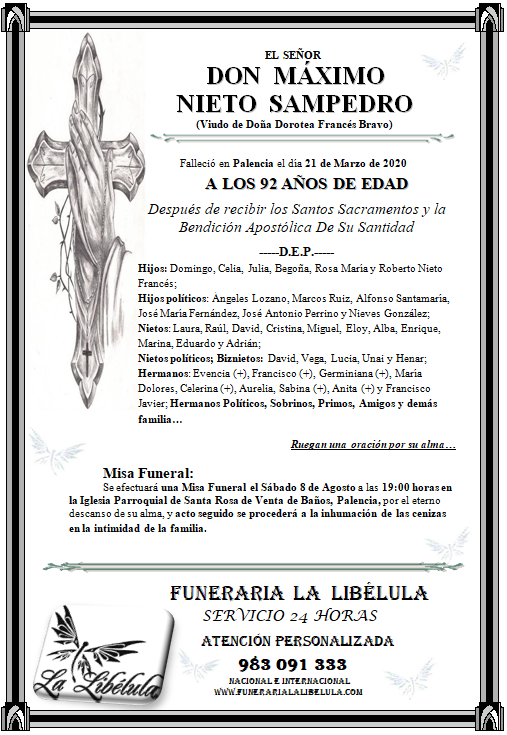 EL SEÑOR
DON MÁXIMO NIETO SAMPEDRO
(Viudo de Doña Dorotea Francés Bravo)

Falleció en Palencia el día 21 de Marzo de 2020
A LOS 92 AÑOS DE EDAD

Después de recibir los Santos Sacramentos y la Bendición Apostólica De Su Santidad

-----D.E.P.-----

Hijos: Domingo, Celia, Julia, Begoña, Rosa María y Roberto Nieto Francés;
Hijos políticos: Ángeles Lozano, Marcos Ruiz, Alfonso Santamaría, José María Fernández, José Antonio Perrino y Nieves González;
Nietos: Laura, Raúl, David, Cristina, Miguel, Eloy, Alba, Enrique, Marina, Eduardo y Adrián;
Nietos políticos; Biznietos: David, Vega, Lucia, Unai y Henar;
Hermanos: Evencia (+), Francisco (+), Germiniana (+), María Dolores, Celerina (+), Aurelia, Sabina (+), Anita (+) y Francisco Javier; Hermanos Políticos, Sobrinos, Primos, Amigos y demás familia…

Ruegan una oración por su alma…

Misa Funeral:
Se efectuará una Misa Funeral el Sábado 8 de Agosto a las 19:00 horas en la Iglesia Parroquial de Santa Rosa de Venta de Baños, Palencia, por el eterno descanso de su alma, y acto seguido se procederá a la inhumación de las cenizas en la intimidad de la familia.

FUNERARIA LA LIBÉLULA
SERVICIO 24 HORAS
ATENCIÓN PERSONALIZADA
983 091 333
NACIONAL E INTERNACIONAL
WWW.FUNERARIALALIBELULA.COM

La Libélula